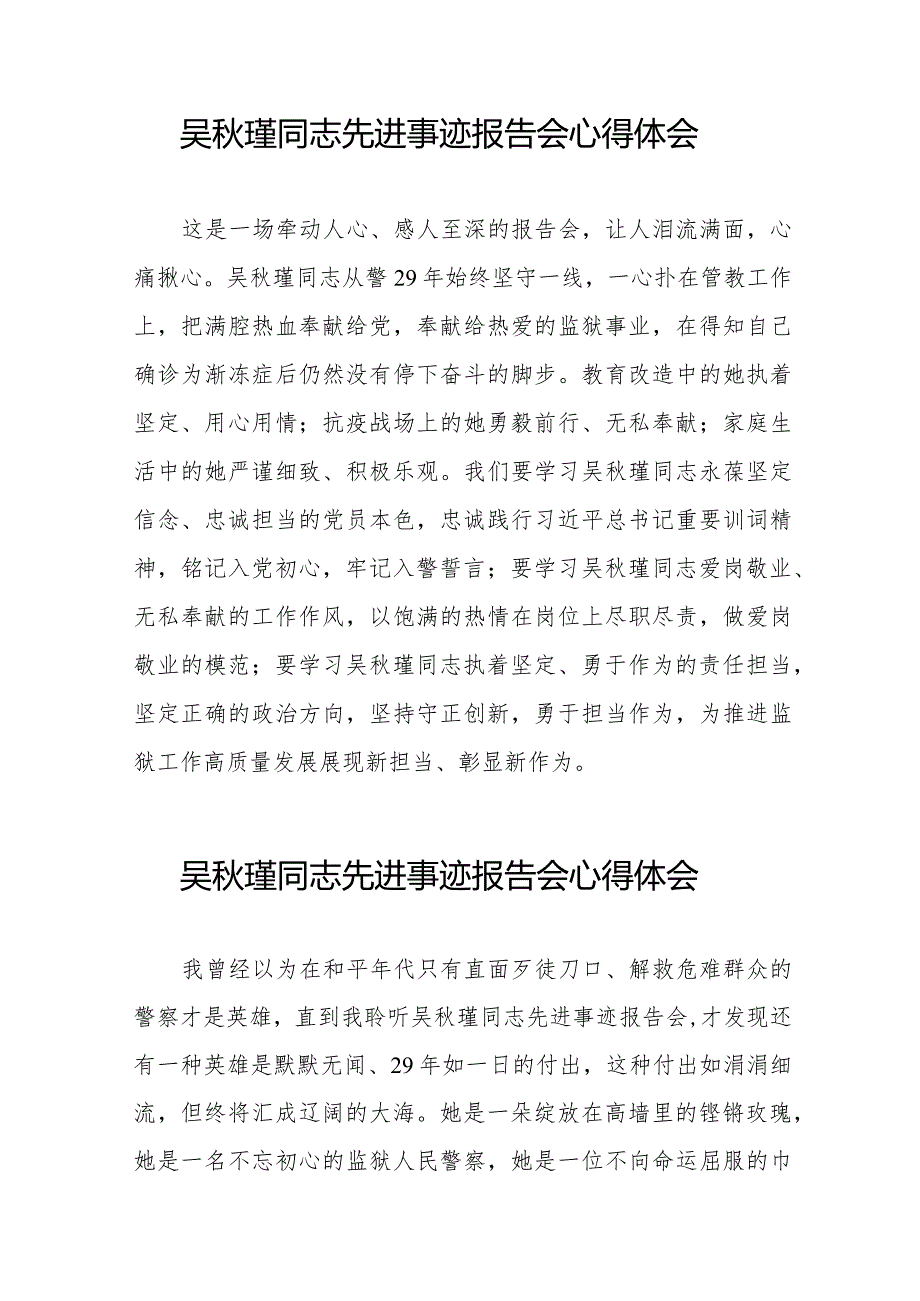 吴秋瑾同志先进事迹报告会心得体会

这是一场牵动人心、感人至深的报告会，让人泪流满面，心痛揪心。吴秋瑾同志从警29年始终坚守一线，一心扑在管教工作上，把满腔热血奉献给党，奉献给热爱的监狱事业，在得知自己确诊为渐冻症后仍然没有停下奋斗的脚步。教育改造中的她执着坚定、用心用情；抗疫战场上的她勇毅前行、无私奉献；家庭生活中的她严谨细致、积极乐观。我们要学习吴秋瑾同志永葆坚定信念、忠诚担当的党员本色，忠诚践行习近平总书记重要训词精神，铭记入党初心，牢记入警誓言；要学习吴秋瑾同志爱岗敬业、无私奉献的工作作风，以饱满的热情在岗位上尽职尽责，做爱岗敬业的模范；要学习吴秋瑾同志执着坚定、勇于作为的责任担当，坚定正确的政治方向，坚持守正创新，勇于担当作为，为推进监狱工作高质量发展展现新担当、彰显新作为。

吴秋瑾同志先进事迹报告会心得体会

我曾经以为在和平年代只有直面歹徒刀口、解救危难群众的警察才是英雄，直到我聆听吴秋瑾同志先进事迹报告会,才发现还有一种英雄是默默无闻、29年如一日的付出，这种付出如涓涓细流，但终将汇成辽阔的大海。她是一朵绽放在高墙里的铿锵玫瑰，她是一名不忘初心的监狱人民警察，她是一位不向命运屈服的巾